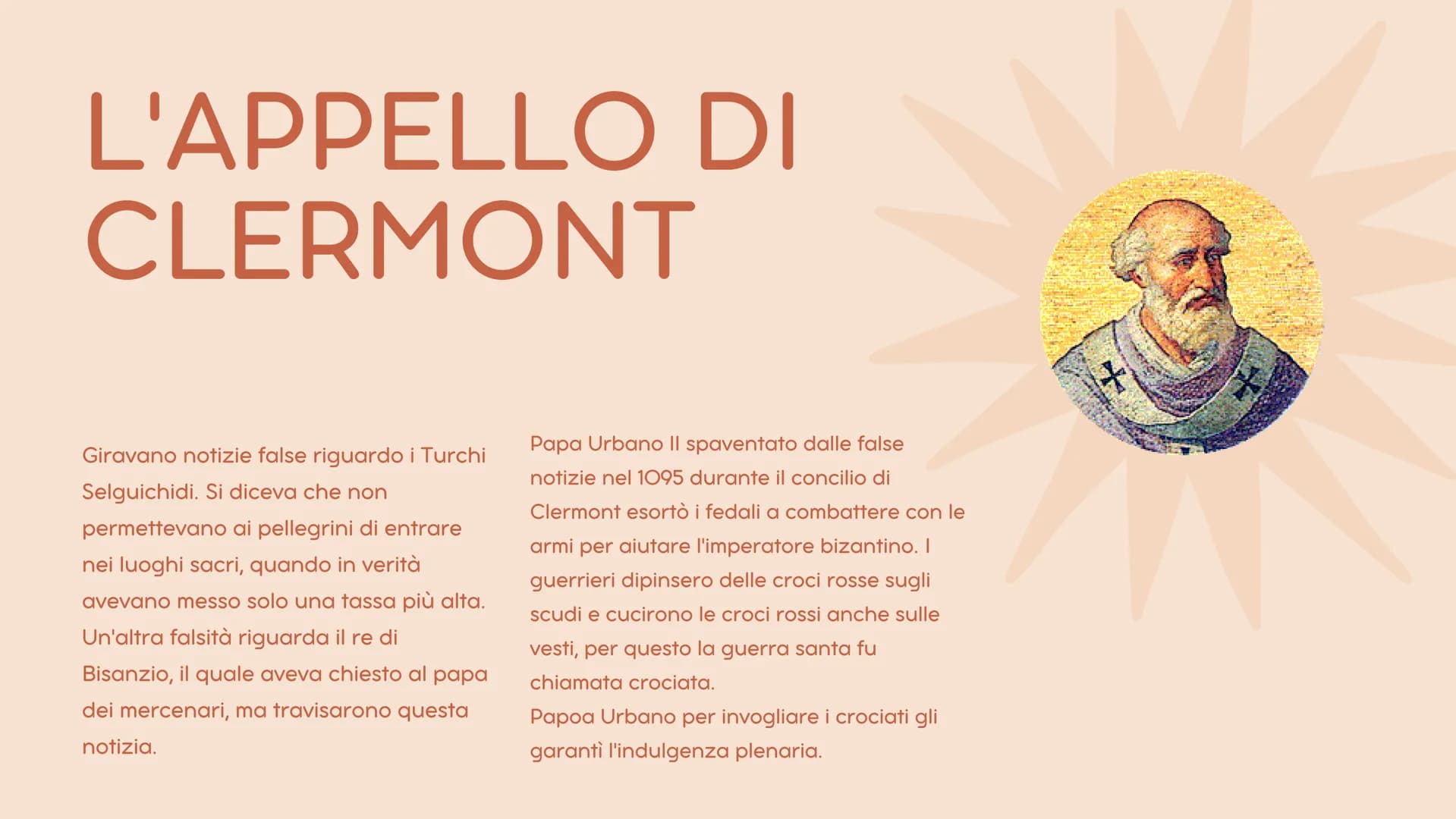 L'APPELLO DI CLERMONT

Giravano notizie false riguardo i Turchi Selguichidi. Si diceva che non permettevano ai pellegrini di entrare nei luoghi sacri, quando in verità avevano messo solo una tassa più alta. Un'altra falsità riguarda il re di Bisanzio, il quale aveva chiesto al papa dei mercenari, ma travisarono questa notizia.

Papa Urbano II spaventato dalle false notizie nel 1095 durante il concilio di Clermont esortò i fedali a combattere con le armi per aiutare l'imperatore bizantino. I guerrieri dipinsero delle croci rosse sugli scudi e cucirono le croci rossi anche sulle vesti, per questo la guerra santa fu chiamata crociata.
Papoa Urbano per invogliare i crociati gli garantì l'indulgenza plenaria.